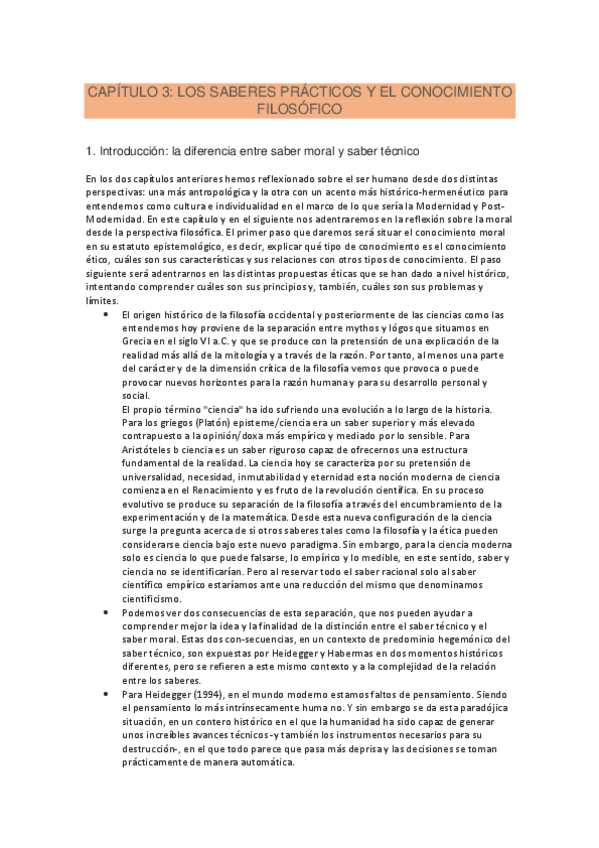 CAPÍTULO 3: LOS SABERES PRÁCTICOS Y EL CONOCIMIENTO FILOSÓFICO

1. Introducción: la diferencia entre saber moral y saber técnico

En los dos capítulos anteriores hemos reflexionado sobre el ser humano desde dos distintas perspectivas: una más antropológica y la otra con un acento más histórico-hermenéutico para entendernos como cultura e individualidad en el marco de lo que sería la Modernidad y Post-Modernidad. En este capítulo y en el siguiente nos adentraremos en la reflexión sobre la moral desde la perspectiva filosófica. El primer paso que daremos será situar el conocimiento moral en su estatuto epistemológico, es decir, explicar qué tipo de conocimiento es el conocimiento ético, cuáles son sus características y sus relaciones con otros tipos de conocimiento. El paso siguiente será adentrarnos en las distintas propuestas éticas que se han dado a nivel histórico, intentando comprender cuáles son sus principios y, también, cuáles son sus problemas y límites.

• El origen histórico de la filosofía occidental y posteriormente de las ciencias como las entendemos hoy proviene de la separación entre mythos y lógos que situamos en Grecia en el siglo VI a.C. y que se produce con la pretensión de una explicación de la realidad más allá de la mitología y a través de la razón. Por tanto, al menos una parte del carácter y de la dimensión crítica de la filosofía vemos que provoca o puede provocar nuevos horizontes para la razón humana y para su desarrollo personal y social.
El propio término "ciencia" ha ido sufriendo una evolución a lo largo de la historia. Para los griegos (Platón) episteme/ciencia era un saber superior y más elevado contrapuesto a la opinión/doxa más empírico y mediado por lo sensible. Para Aristóteles b ciencia es un saber riguroso capaz de ofrecernos una estructura fundamental de la realidad. La ciencia hoy se caracteriza por su pretensión de universalidad, necesidad, inmutabilidad y eternidad esta noción moderna de ciencia comienza en el Renacimiento y es fruto de la revolución científica. En su proceso evolutivo se produce su separación de la filosofía a través del encumbramiento de la experimentación y de la matemática. Desde esta nueva configuración de la ciencia surge la pregunta acerca de si otros saberes tales como la filosofía y la ética pueden considerarse ciencia bajo este nuevo paradigma. Sin embargo, para la ciencia moderna solo es ciencia lo que puede falsarse, lo empírico y lo medible, en este sentido, saber y ciencia no se identificarían. Pero al reservar todo el saber racional solo al saber científico empírico estaríamos ante una reducción del mismo que denominamos cientificismo.
• Podemos ver dos consecuencias de esta separación, que nos pueden ayudar a comprender mejor la idea y la finalidad de la distinción entre el saber técnico y el saber moral. Estas dos con-secuencias, en un contexto de predominio hegemónico del saber técnico, son expuestas por Heidegger y Habermas en dos momentos históricos diferentes, pero se refieren a este mismo contexto y a la complejidad de la relación entre los saberes.
• Para Heidegger (1994), en el mundo moderno estamos faltos de pensamiento. Siendo el pensamiento lo más intrínsecamente huma no. Y sin embargo se da esta paradójica situación, en un contero histórico en el que la humanidad ha sido capaz de generar unos increíbles avances técnicos -y también los instrumentos necesarios para su destrucción-, en el que todo parece que pasa más deprisa y las decisiones se toman prácticamente de manera automática.